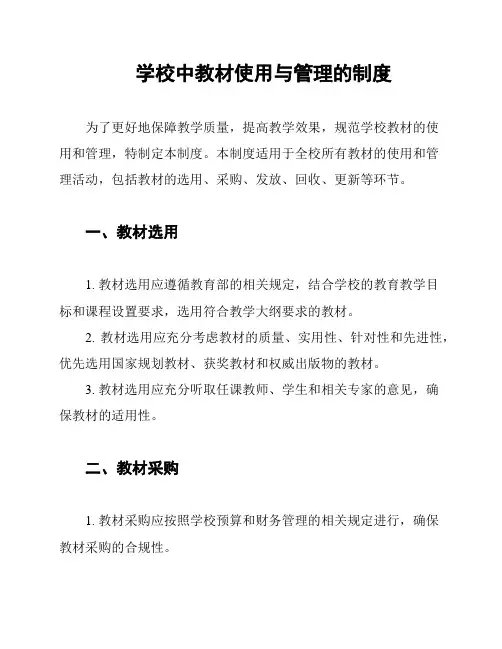 学校中教材使用与管理的制度

为了更好地保障教学质量，提高教学效果，规范学校教材的使用和管理，特制定本制度。本制度适用于全校所有教材的使用和管理活动，包括教材的选用、采购、发放、回收、更新等环节。

一、教材选用

1. 教材选用应遵循教育部的相关规定，结合学校的教育教学目标和课程设置要求，选用符合教学大纲要求的教材。

2. 教材选用应充分考虑教材的质量、实用性、针对性和先进性，优先选用国家规划教材、获奖教材和权威出版物的教材。

3. 教材选用应充分听取任课教师、学生和相关专家的意见，确保教材的适用性。

二、教材采购

1. 教材采购应按照学校预算和财务管理的相关规定进行，确保教材采购的合规性。